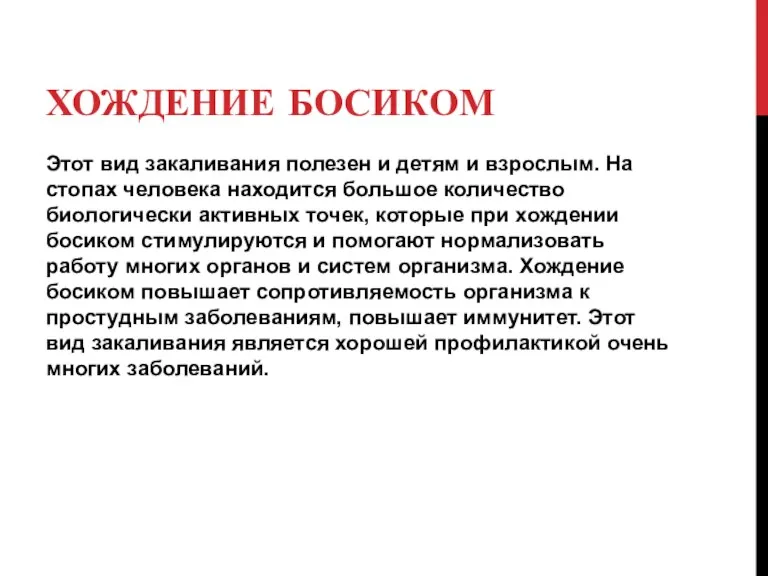 ХОЖДЕНИЕ БОСИКОМ

Этот вид закаливания полезен и детям и взрослым. На стопах человека находится большое количество биологически активных точек, которые при хождении босиком стимулируются и помогают нормализовать работу многих органов и систем организма. Хождение босиком повышает сопротивляемость организма к простудным заболеваниям, повышает иммунитет. Этот вид закаливания является хорошей профилактикой очень многих заболеваний.